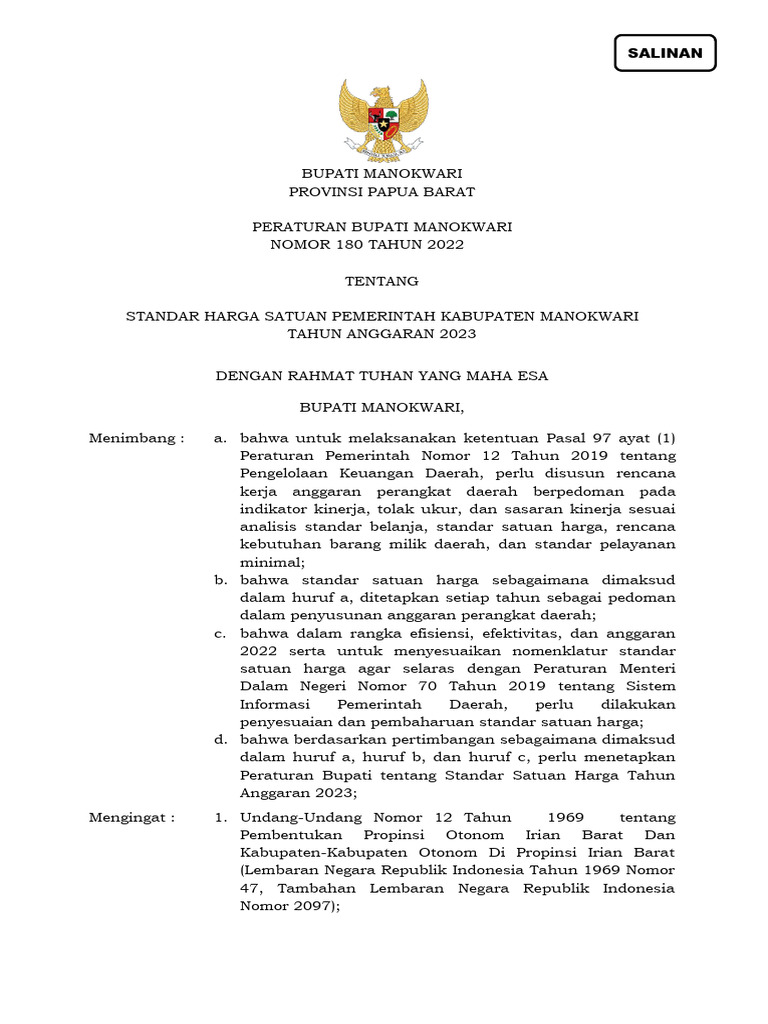 SALINAN

BUPATI MANOKWARI
PROVINSI PAPUA BARAT

PERATURAN BUPATI MANOKWARI
NOMOR 180 TAHUN 2022

TENTANG

STANDAR HARGA SATUAN PEMERINTAH KABUPATEN MANOKWARI
TAHUN ANGGARAN 2023

DENGAN RAHMAT TUHAN YANG MAHA ESA

BUPATI MANOKWARI,

Menimbang : a. bahwa untuk melaksanakan ketentuan Pasal 97 ayat (1) Peraturan Pemerintah Nomor 12 Tahun 2019 tentang Pengelolaan Keuangan Daerah, perlu disusun rencana kerja anggaran perangkat daerah berpedoman pada indikator kinerja, tolak ukur, dan sasaran kinerja sesuai analisis standar belanja, standar satuan harga, rencana kebutuhan barang milik daerah, dan standar pelayanan minimal;
b. bahwa standar satuan harga sebagaimana dimaksud dalam huruf a, ditetapkan setiap tahun sebagai pedoman dalam penyusunan anggaran perangkat daerah;
c. bahwa dalam rangka efisiensi, efektivitas, dan anggaran 2022 serta untuk menyesuaikan nomenklatur standar satuan harga agar selaras dengan Peraturan Menteri Dalam Negeri Nomor 70 Tahun 2019 tentang Sistem Informasi Pemerintah Daerah, perlu dilakukan penyesuaian dan pembaharuan standar satuan harga;
d. bahwa berdasarkan pertimbangan sebagaimana dimaksud dalam huruf a, huruf b, dan huruf c, perlu menetapkan Peraturan Bupati tentang Standar Satuan Harga Tahun Anggaran 2023;

Mengingat : 1. Undang-Undang Nomor 12 Tahun 1969 tentang Pembentukan Propinsi Otonom Irian Barat Dan Kabupaten-Kabupaten Otonom Di Propinsi Irian Barat (Lembaran Negara Republik Indonesia Tahun 1969 Nomor 47, Tambahan Lembaran Negara Republik Indonesia Nomor 2097);